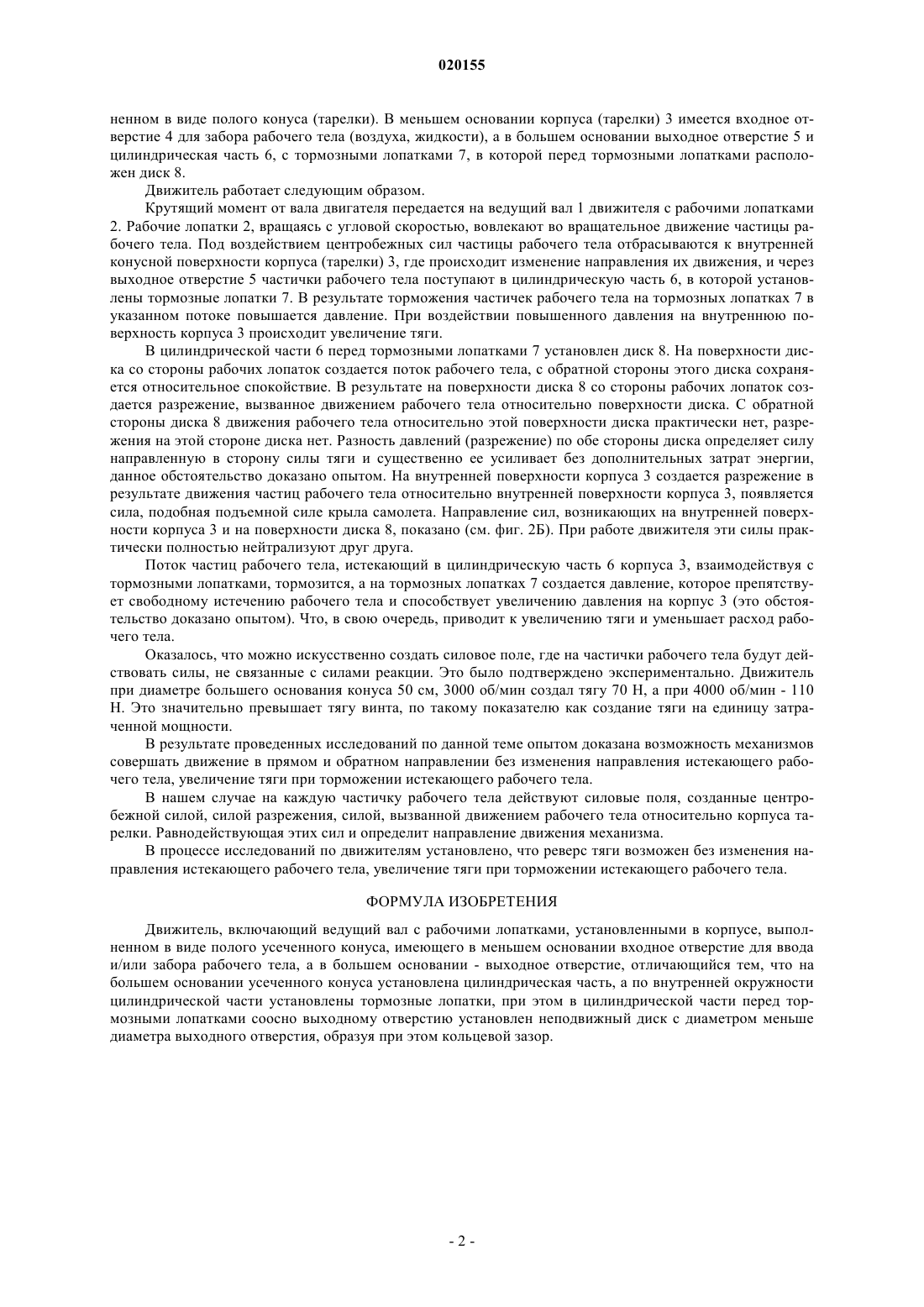 020155

ненном в виде полого конуса (тарелки). В меньшем основании корпуса (тарелки) 3 имеется входное отверстие 4 для забора рабочего тела (воздуха, жидкости), а в большем основании выходное отверстие 5 и цилиндрическая часть 6, с тормозными лопатками 7, в которой перед тормозными лопатками расположен диск 8.

Движитель работает следующим образом.

Крутящий момент от вала двигателя передается на ведущий вал 1 движителя с рабочими лопатками 2. Рабочие лопатки 2, вращаясь с угловой скоростью, вовлекают во вращательное движение частицы рабочего тела. Под воздействием центробежных сил частицы рабочего тела отбрасываются к внутренней конусной поверхности корпуса (тарелки) 3, где происходит изменение направления их движения, и через выходное отверстие 5 частички рабочего тела поступают в цилиндрическую часть 6, в которой установлены тормозные лопатки 7. В результате торможения частичек рабочего тела на тормозных лопатках 7 в указанном потоке повышается давление. При воздействии повышенного давления на внутреннюю поверхность корпуса 3 происходит увеличение тяги.

В цилиндрической части 6 перед тормозными лопатками 7 установлен диск 8. На поверхности диска со стороны рабочих лопаток создается поток рабочего тела, с обратной стороны этого диска сохраняется относительное спокойствие. В результате на поверхности диска 8 со стороны рабочих лопаток создается разрежение, вызванное движением рабочего тела относительно поверхности диска. С обратной стороны диска 8 движения рабочего тела относительно этой поверхности диска практически нет, разрежения на этой стороне диска нет. Разность давлений (разрежение) по обе стороны диска определяет силу направленную в сторону силы тяги и существенно ее усиливает без дополнительных затрат энергии, данное обстоятельство доказано опытом. На внутренней поверхности корпуса 3 создается разрежение в результате движения частиц рабочего тела относительно внутренней поверхности корпуса 3, появляется сила, подобная подъемной силе крыла самолета. Направление сил, возникающих на внутренней поверхности корпуса 3 и на поверхности диска 8, показано (см. фиг. 2Б). При работе движителя эти силы практически полностью нейтрализуют друг друга.

Поток частиц рабочего тела, истекающий в цилиндрическую часть 6 корпуса 3, взаимодействуя с тормозными лопатками, тормозится, а на тормозных лопатках 7 создается давление, которое препятствует свободному истечению рабочего тела и способствует увеличению давления на корпус 3 (это обстоятельство доказано опытом). Что, в свою очередь, приводит к увеличению тяги и уменьшает расход рабочего тела.

Оказалось, что можно искусственно создать силовое поле, где на частички рабочего тела будут действовать силы, не связанные с силами реакции. Это было подтверждено экспериментально. Движитель при диаметре большего основания конуса 50 см, 3000 об/мин создал тягу 70 Н, а при 4000 об/мин - 110 Н. Это значительно превышает тягу винта, по такому показателю как создание тяги на единицу затраченной мощности.

В результате проведенных исследований по данной теме опытом доказана возможность механизмов совершать движение в прямом и обратном направлении без изменения направления истекающего рабочего тела, увеличение тяги при торможении истекающего рабочего тела.

В нашем случае на каждую частичку рабочего тела действуют силовые поля, созданные центробежной силой, силой разрежения, силой, вызванной движением рабочего тела относительно корпуса тарелки. Равнодействующая этих сил и определит направление движения механизма.

В процессе исследований по движителям установлено, что реверс тяги возможен без изменения направления истекающего рабочего тела, увеличение тяги при торможении истекающего рабочего тела.

ФОРМУЛА ИЗОБРЕТЕНИЯ

Движитель, включающий ведущий вал с рабочими лопатками, установленными в корпусе, выполненном в виде полого усеченного конуса, имеющего в меньшем основании входное отверстие для ввода и/или забора рабочего тела, а в большем основании - выходное отверстие, отличающийся тем, что на большем основании усеченного конуса установлена цилиндрическая часть, а по внутренней окружности цилиндрической части установлены тормозные лопатки, при этом в цилиндрической части перед тормозными лопатками соосно выходному отверстию установлен неподвижный диск с диаметром меньше диаметра выходного отверстия, образуя при этом кольцевой зазор.

- 2 -